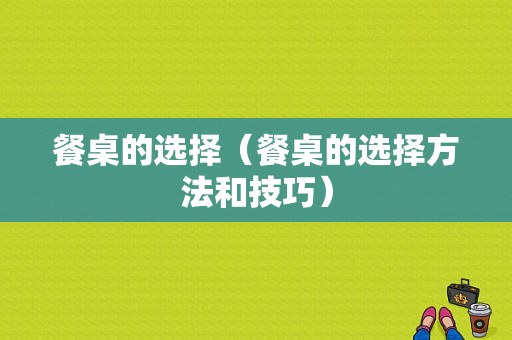 餐桌的选择（餐桌的选择方法和技巧）